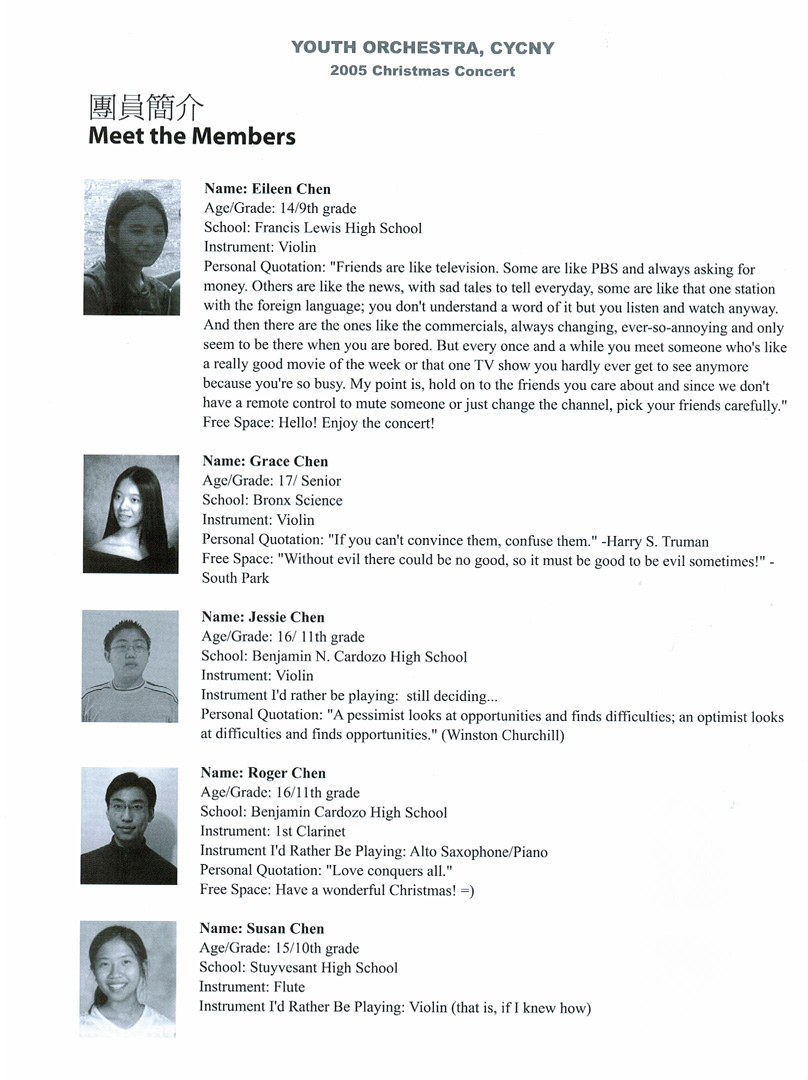 YOUTH ORCHESTRA, CYCNY
2005 Christmas Concert

團員簡介
Meet the Members

Name: Eileen Chen
Age/Grade: 14/9th grade
School: Francis Lewis High School
Instrument: Violin
Personal Quotation: "Friends are like television. Some are like PBS and always asking for money. Others are like the news, with sad tales to tell everyday, some are like that one station with the foreign language; you don't understand a word of it but you listen and watch anyway. And then there are the ones like the commercials, always changing, ever-so-annoying and only seem to be there when you are bored. But every once and a while you meet someone who's like a really good movie of the week or that one TV show you hardly ever get to see anymore because you're so busy. My point is, hold on to the friends you care about and since we don't have a remote control to mute someone or just change the channel, pick your friends carefully."
Free Space: Hello! Enjoy the concert!

Name: Grace Chen
Age/Grade: 17/ Senior
School: Bronx Science
Instrument: Violin
Personal Quotation: "If you can't convince them, confuse them." -Harry S. Truman
Free Space: "Without evil there could be no good, so it must be good to be evil sometimes!" - South Park

Name: Jessie Chen
Age/Grade: 16/ 11th grade
School: Benjamin N. Cardozo High School
Instrument: Violin
Instrument I'd rather be playing: still deciding...
Personal Quotation: "A pessimist looks at opportunities and finds difficulties; an optimist looks at difficulties and finds opportunities." (Winston Churchill)

Name: Roger Chen
Age/Grade: 16/11th grade
School: Benjamin Cardozo High School
Instrument: 1st Clarinet
Instrument I'd Rather Be Playing: Alto Saxophone/Piano
Personal Quotation: "Love conquers all."
Free Space: Have a wonderful Christmas! =)

Name: Susan Chen
Age/Grade: 15/10th grade
School: Stuyvesant High School
Instrument: Flute
Instrument I'd Rather Be Playing: Violin (that is, if I knew how)